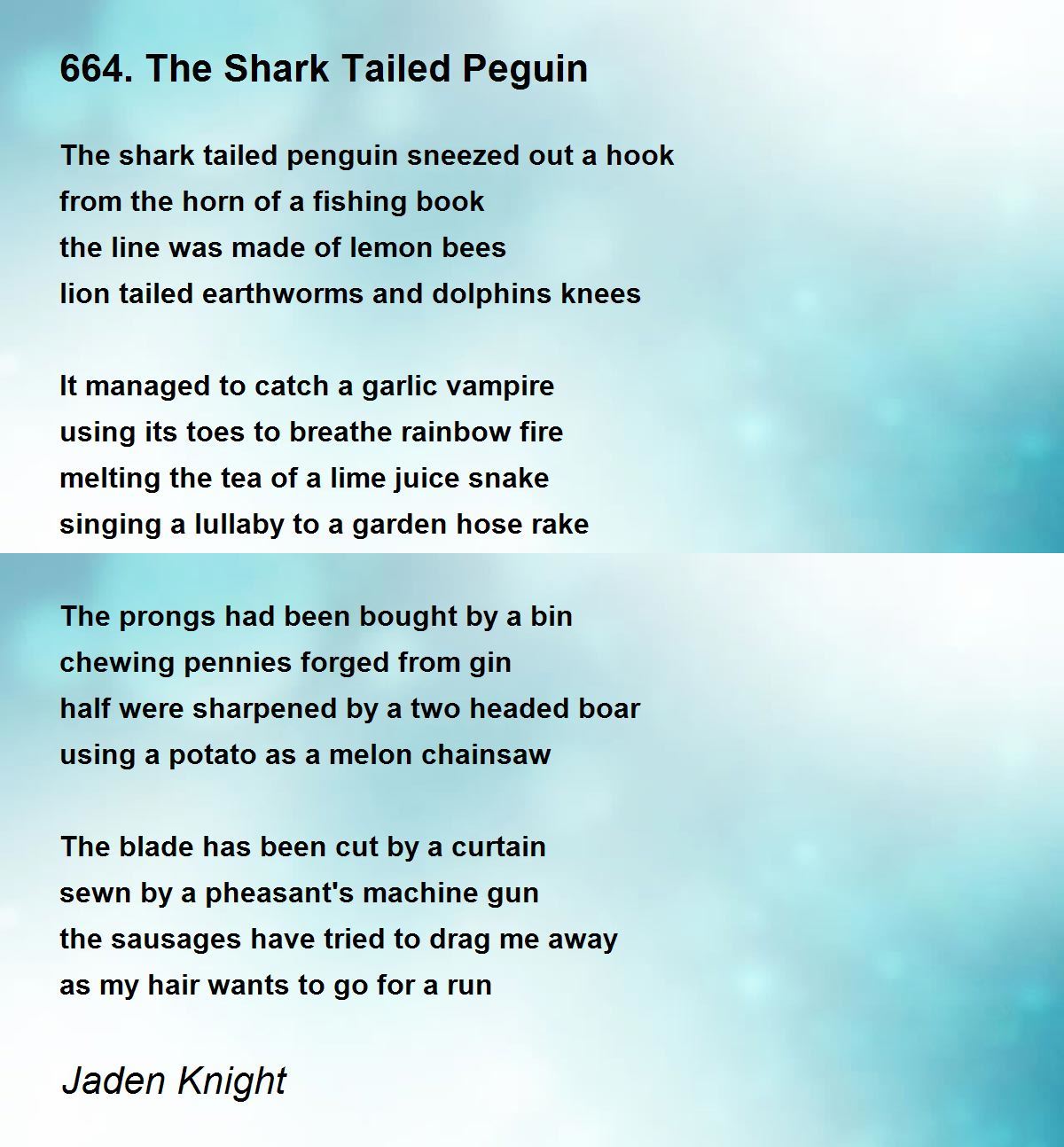 664. The Shark Tailed Peguin

The shark tailed penguin sneezed out a hook
from the horn of a fishing book
the line was made of lemon bees
lion tailed earthworms and dolphins knees

It managed to catch a garlic vampire
using its toes to breathe rainbow fire
melting the tea of a lime juice snake
singing a lullaby to a garden hose rake

The prongs had been bought by a bin
chewing pennies forged from gin
half were sharpened by a two headed boar
using a potato as a melon chainsaw

The blade has been cut by a curtain
sewn by a pheasant's machine gun
the sausages have tried to drag me away
as my hair wants to go for a run

Jaden Knight